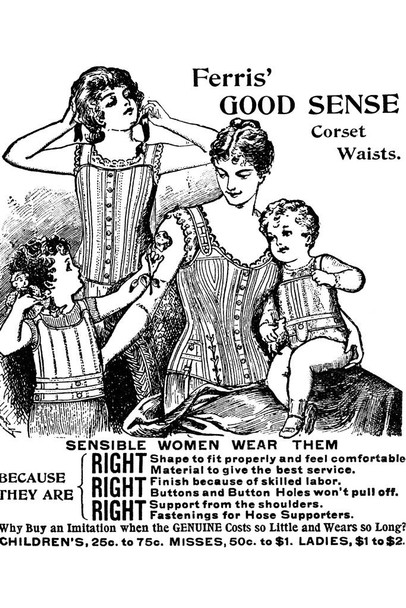 Ferris'
GOOD SENSE
Corset
Waists.

SENSIBLE WOMEN WEAR THEM

BECAUSE
THEY ARE

RIGHT Shape to fit properly and feel comfortable
Material to give the best service.
RIGHT Finish because of skilled labor.
Buttons and Button Holes won't pull off.
RIGHT Support from the shoulders.
Fastenings for Hose Supporters.

Why Buy an Imitation when the GENUINE Costs so Little and Wears so Long?
CHILDREN'S, 25c. to 75c. MISSES, 50c. to $1. LADIES, $1 to $2.